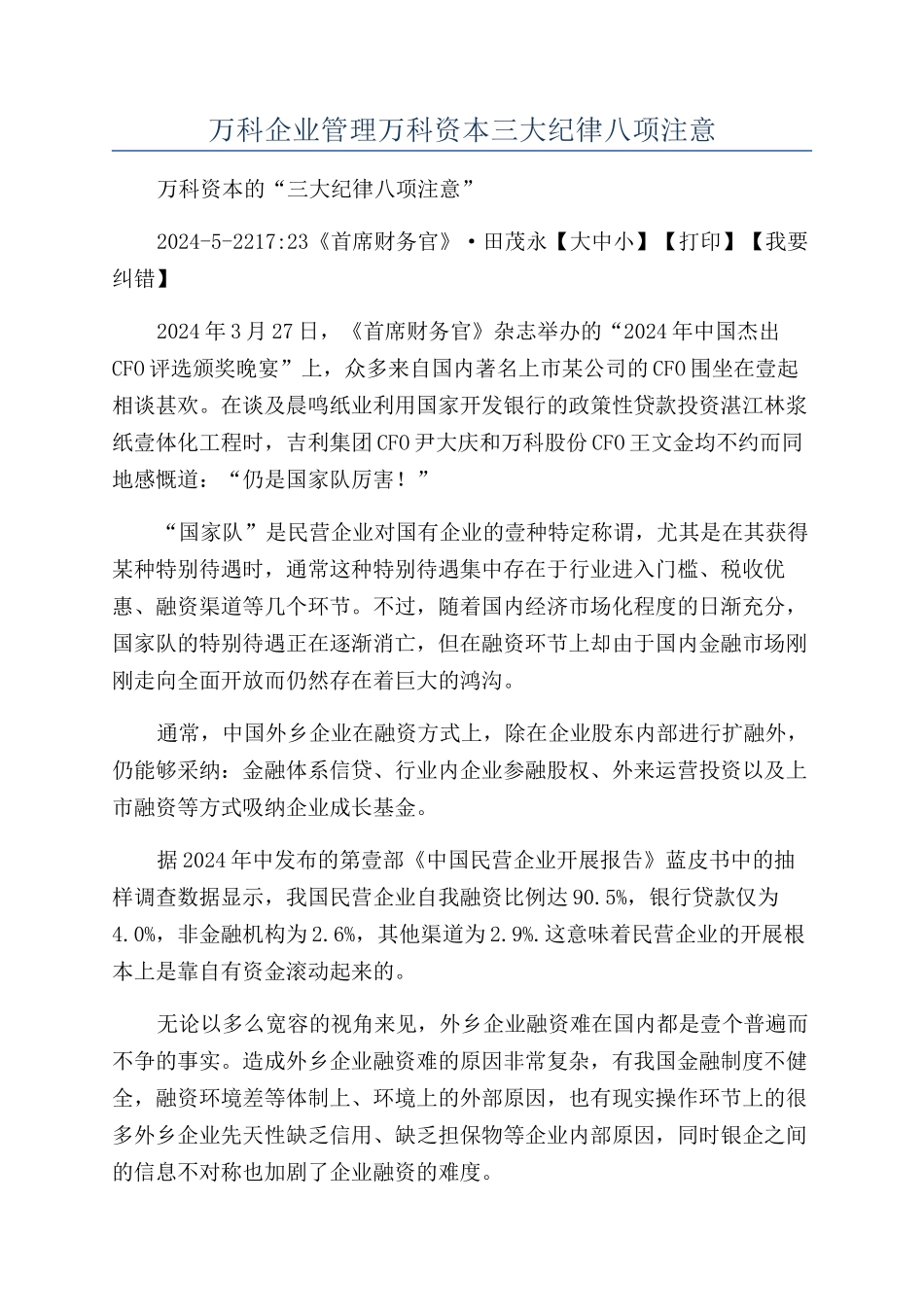 万科企业管理万科资本三大纪律八项注意

万科资本的“三大纪律八项注意”

2024-5-2217:23《首席财务官》·田茂永【大中小】【打印】【我要纠错】

2024年3月27日，《首席财务官》杂志举办的“2024年中国杰出CFO评选颁奖晚宴”上，众多来自国内著名上市某公司的CFO围坐在壹起相谈甚欢。在谈及晨鸣纸业利用国家开发银行的政策性贷款投资湛江林浆纸壹体化工程时，吉利集团CFO尹大庆和万科股份CFO王文金均不约而同地感慨道：“仍是国家队厉害！”

“国家队”是民营企业对国有企业的壹种特定称谓，尤其是在其获得某种特别待遇时，通常这种特别待遇集中存在于行业进入门槛、税收优惠、融资渠道等几个环节。不过，随着国内经济市场化程度的日渐充分，国家队的特别待遇正在逐渐消亡，但在融资环节上却由于国内金融市场刚刚走向全面开放而仍然存在着巨大的鸿沟。

通常，中国外乡企业在融资方式上，除在企业股东内部进行扩融外，仍能够采纳：金融体系信贷、行业内企业参融股权、外来运营投资以及上市融资等方式吸纳企业成长基金。

据2024年中发布的第壹部《中国民营企业开展报告》蓝皮书中的抽样调查数据显示，我国民营企业自我融资比例达90.5%，银行贷款仅为4.0%，非金融机构为2.6%，其他渠道为2.9%.这意味着民营企业的开展根本上是靠自有资金滚动起来的。

无论以多么宽容的视角来见，外乡企业融资难在国内都是壹个普遍而不争的事实。造成外乡企业融资难的原因非常复杂，有我国金融制度不健全，融资环境差等体制上、环境上的外部原因，也有现实操作环节上的很多外乡企业先天性缺乏信用、缺乏担保物等企业内部原因，同时银企之间的信息不对称也加剧了企业融资的难度。